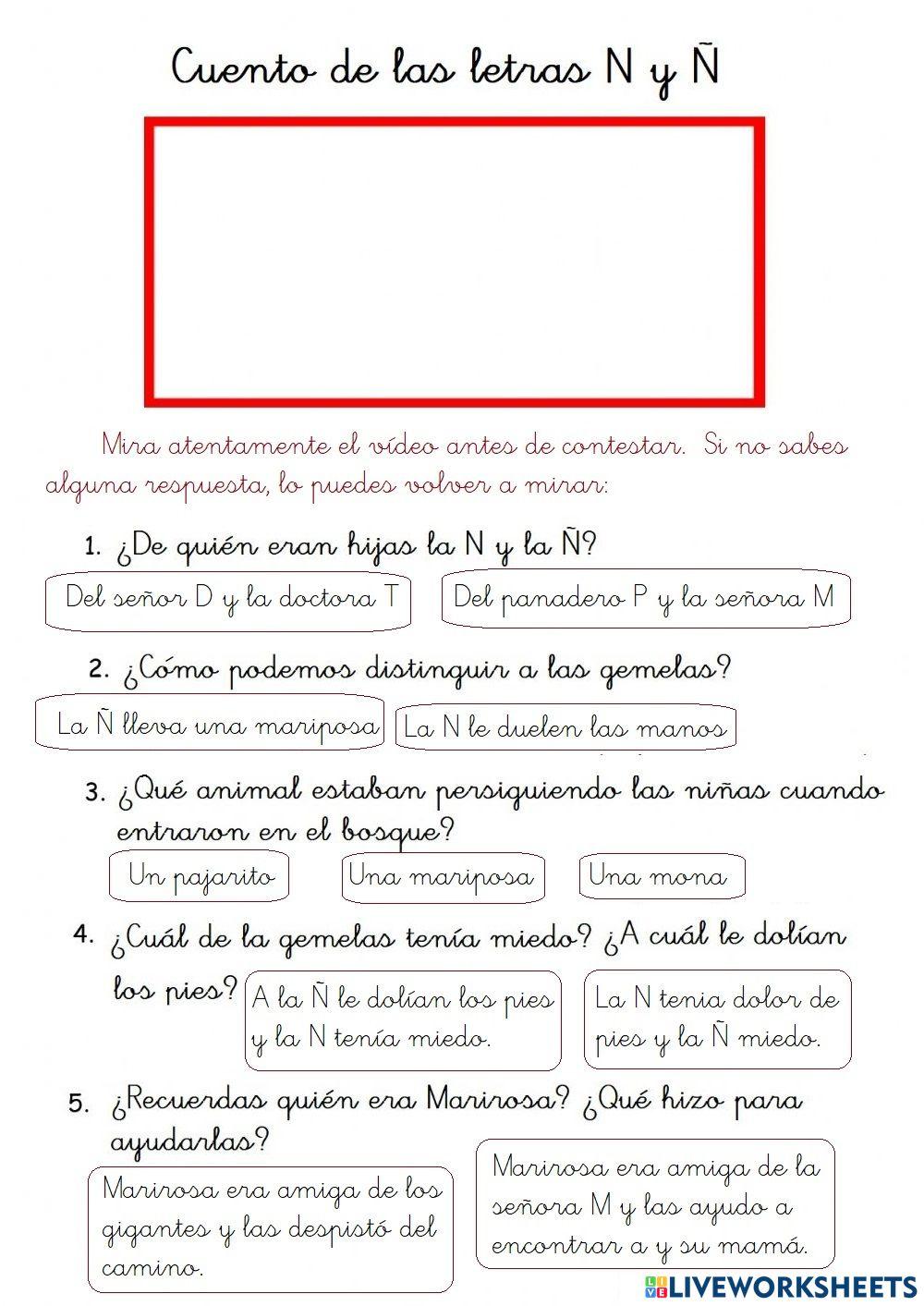 Cuento de las letras N y Ñ

Mira atentamente el vídeo antes de contestar. Si no sabes alguna respuesta, lo puedes volver a mirar:

1. ¿De quién eran hijas la N y la Ñ?

Del señor D y la doctora T

Del panadero P y la señora M

2. ¿Cómo podemos distinguir a las gemelas?

La Ñ lleva una mariposa

La N le duelen las manos

3. ¿Qué animal estaban persiguiendo las niñas cuando entraron en el bosque?

Un pajarito

Una mariposa

Una mona

4. ¿Cuál de la gemelas tenía miedo? ¿A cuál le dolían los pies?

A la Ñ le dolían los pies y la N tenía miedo.

La N tenia dolor de pies y la Ñ miedo.

5. ¿Recuerdas quién era Marirosa? ¿Qué hizo para ayudarlas?

Marirosa era amiga de los gigantes y las despistó del camino.

Marirosa era amiga de la señora M y las ayudo a encontrar a y su mamá.

LIVEWORKSHEETS